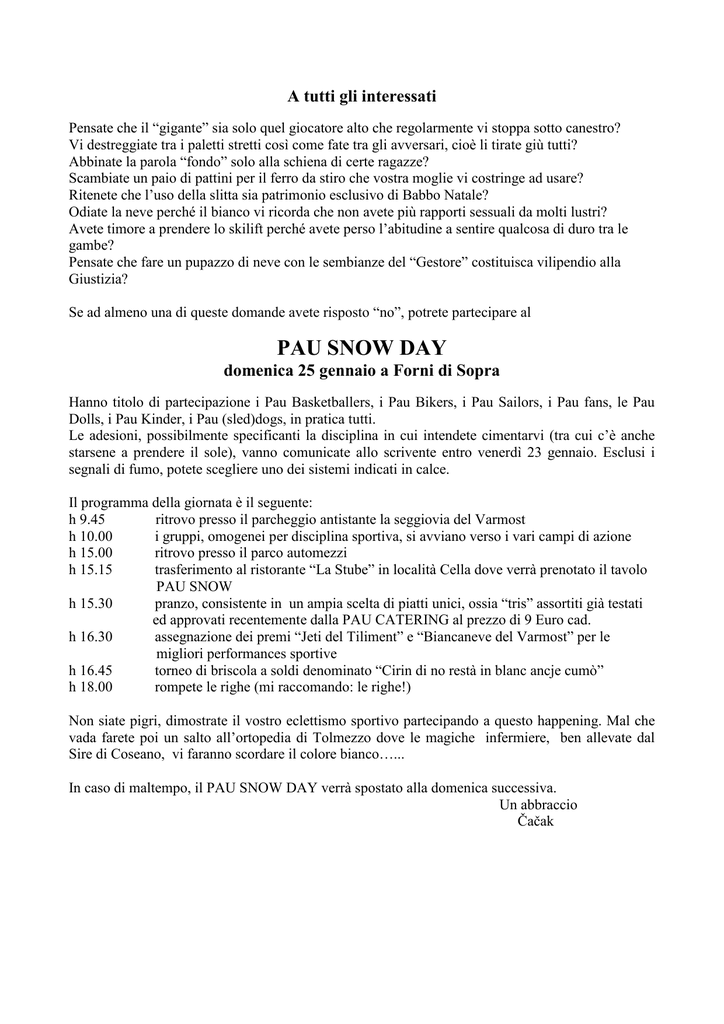 A tutti gli interessati

Pensate che il “gigante” sia solo quel giocatore alto che regolarmente vi stoppa sotto canestro?
Vi destreggiate tra i paletti stretti così come fate tra gli avversari, cioè li tirate giù tutti?
Abbinate la parola “fondo” solo alla schiena di certe ragazze?
Scambiate un paio di pattini per il ferro da stiro che vostra moglie vi costringe ad usare?
Ritenete che l’uso della slitta sia patrimonio esclusivo di Babbo Natale?
Odiate la neve perché il bianco vi ricorda che non avete più rapporti sessuali da molti lustri?
Avete timore a prendere lo skilift perché avete perso l’abitudine a sentire qualcosa di duro tra le gambe?
Pensate che fare un pupazzo di neve con le sembianze del “Gestore” costituisca vilipendio alla Giustizia?

Se ad almeno una di queste domande avete risposto “no”, potrete partecipare al

PAU SNOW DAY
domenica 25 gennaio a Forni di Sopra

Hanno titolo di partecipazione i Pau Basketballers, i Pau Bikers, i Pau Sailors, i Pau fans, le Pau Dolls, i Pau Kinder, i Pau (sled)dogs, in pratica tutti.
Le adesioni, possibilmente specificanti la disciplina in cui intendete cimentarvi (tra cui c’è anche starsene a prendere il sole), vanno comunicate allo scrivente entro venerdì 23 gennaio. Esclusi i segnali di fumo, potete scegliere uno dei sistemi indicati in calce.

Il programma della giornata è il seguente:
h 9.45 ritrovo presso il parcheggio antistante la seggiovia del Varmost
h 10.00 i gruppi, omogenei per disciplina sportiva, si avviano verso i vari campi di azione
h 15.00 ritrovo presso il parco automezzi
h 15.15 trasferimento al ristorante “La Stube” in località Cella dove verrà prenotato il tavolo PAU SNOW
h 15.30 pranzo, consistente in un ampia scelta di piatti unici, ossia “tris” assortiti già testati ed approvati recentemente dalla PAU CATERING al prezzo di 9 Euro cad.
h 16.30 assegnazione dei premi “Jeti del Tiliment” e “Biancaneve del Varmost” per le migliori performances sportive
h 16.45 torneo di briscola a soldi denominato “Cirin di no restà in blanc ancje cumò”
h 18.00 rompete le righe (mi raccomando: le righe!)

Non siate pigri, dimostrate il vostro eclettismo sportivo partecipando a questo happening. Mal che vada farete poi un salto all’ortopedia di Tolmezzo dove le magiche infermiere, ben allevate dal Sire di Coseano, vi faranno scordare il colore bianco…...

In caso di maltempo, il PAU SNOW DAY verrà spostato alla domenica successiva.
Un abbraccio
Čačak